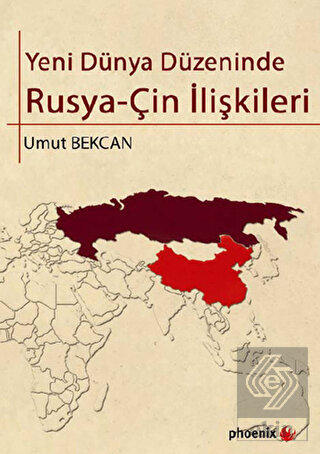 Yeni Dünya Düzeninde
Rusya-Çin İlişkileri
Umut BEKCAN

phoenix